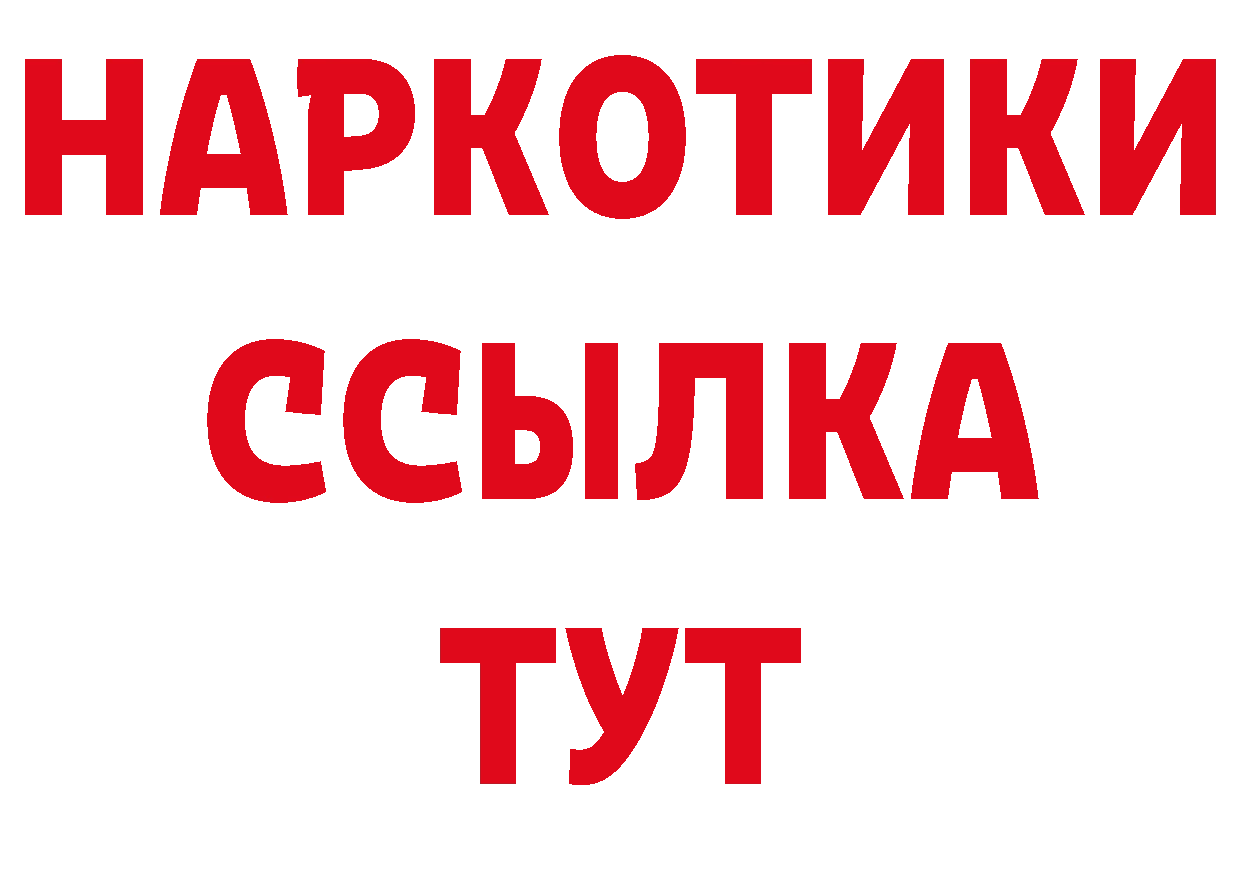 НАРКОТИКИ ССЫЛКА ТУТ